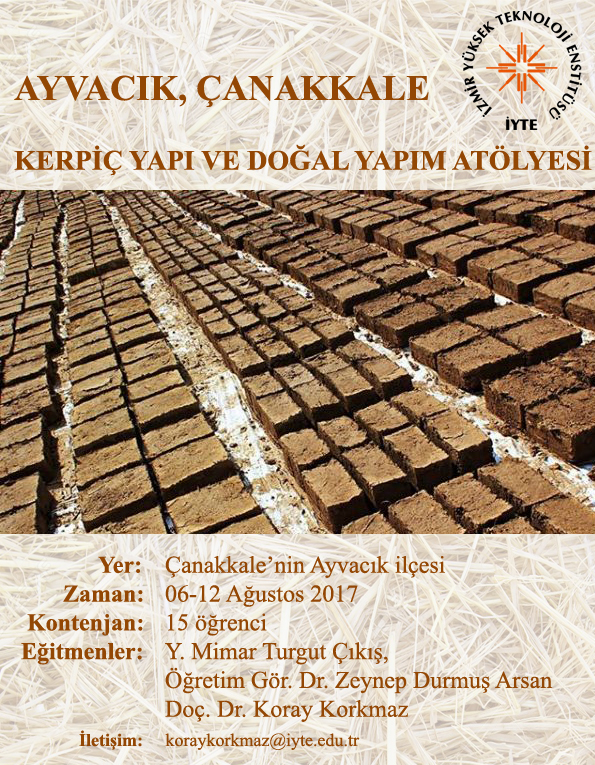 AYVACIK, ÇANAKKALE

İZMİR YÜKSEK TEKNOLOJİ ENSTİTÜSÜ
İYTE

KERPİÇ YAPI VE DOĞAL YAPIM ATÖLYESİ

Yer: Çanakkale'nin Ayvacık ilçesi
Zaman: 06-12 Ağustos 2017
Kontenjan: 15 öğrenci
Eğitmenler: Y. Mimar Turgut Çıkış,
Öğretim Gör. Dr. Zeynep Durmuş Arsan
Doç. Dr. Koray Korkmaz
İletişim: koraykorkmaz@iyte.edu.tr